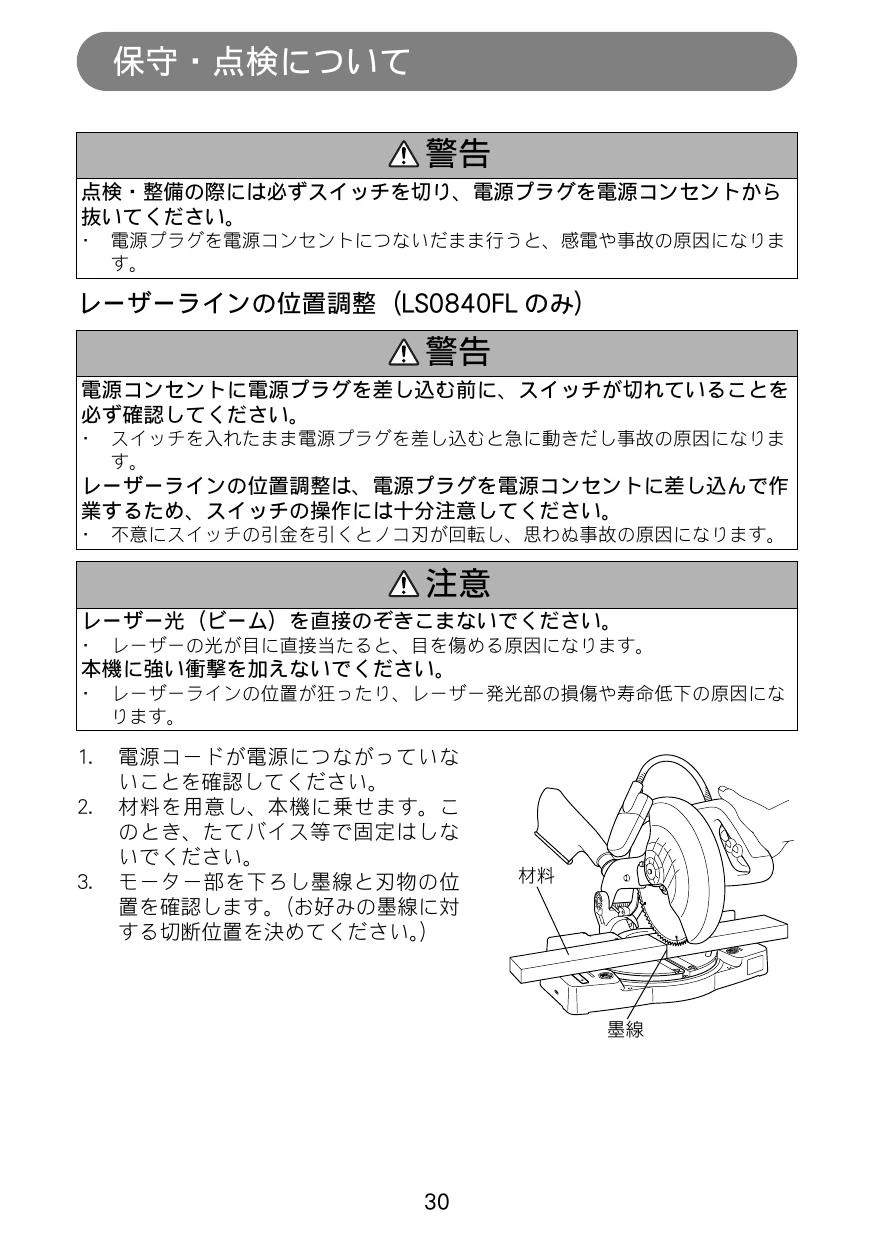 保守・点検について

⚠警告

点検・整備の際には必ずスイッチを切り、電源プラグを電源コンセントから抜いてください。

・ 電源プラグを電源コンセントにつないだまま行うと、感電や事故の原因になります。

レーザーラインの位置調整（LS0840FL のみ）

⚠警告

電源コンセントに電源プラグを差し込む前に、スイッチが切れていることを必ず確認してください。

・ スイッチを入れたまま電源プラグを差し込むと急に動きだし事故の原因になります。

レーザーラインの位置調整は、電源プラグを電源コンセントに差し込んで作業するため、スイッチの操作には十分注意してください。

・ 不意にスイッチの引金を引くとノコ刃が回転し、思わぬ事故の原因になります。

⚠注意

レーザー光（ビーム）を直接のぞきこまないでください。

・ レーザーの光が目に直接当たると、目を傷める原因になります。

本機に強い衝撃を加えないでください。

・ レーザーラインの位置が狂ったり、レーザー発光部の損傷や寿命低下の原因になります。

1. 電源コードが電源につながっていないことを確認してください。
2. 材料を用意し、本機に乗せます。このとき、たてバイス等で固定はしないでください。
3. モーター部を下ろし墨線と刃物の位置を確認します。（お好みの墨線に対する切断位置を決めてください。）

材料

墨線

30